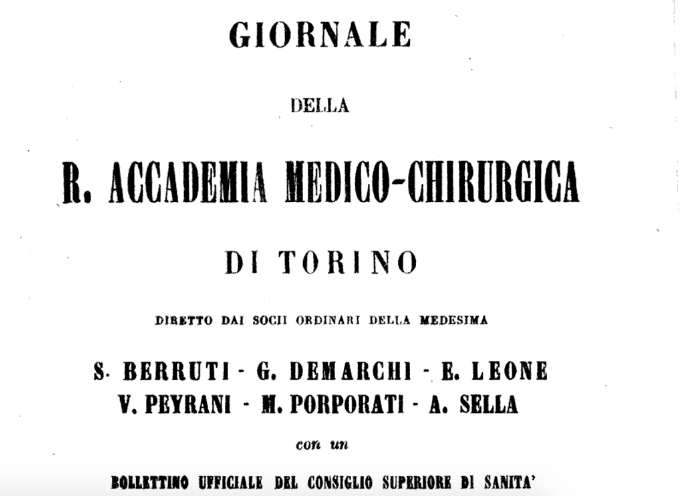 GIORNALE

DELLA

R. ACCADEMIA MEDICO-CHIRURGICA

DI TORINO

DIRETTO DAI SOCII ORDINARI DELLA MEDESIMA

S. BERRUTI - G. DEMARCHI - E. LEONE
V. PEYRANI - M. PORPORATI - A. SELLA

con un

BOLLETTINO UFFICIALE DEL CONSIGLIO SUPERIORE DI SANITA'